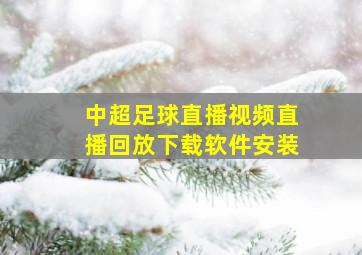 中超足球直播视频直播回放下载软件安装